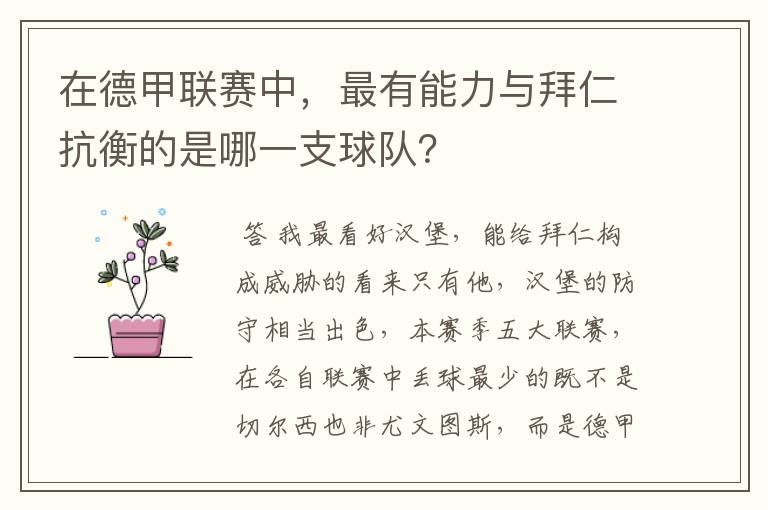 在德甲联赛中，最有能力与拜仁抗衡的是哪一支球队？

答 我最看好汉堡，能给拜仁构成威胁的看来只有他，汉堡的防守相当出色，本赛季五大联赛，在各自联赛中丢球最少的既不是切尔西也非尤文图斯，而是德甲